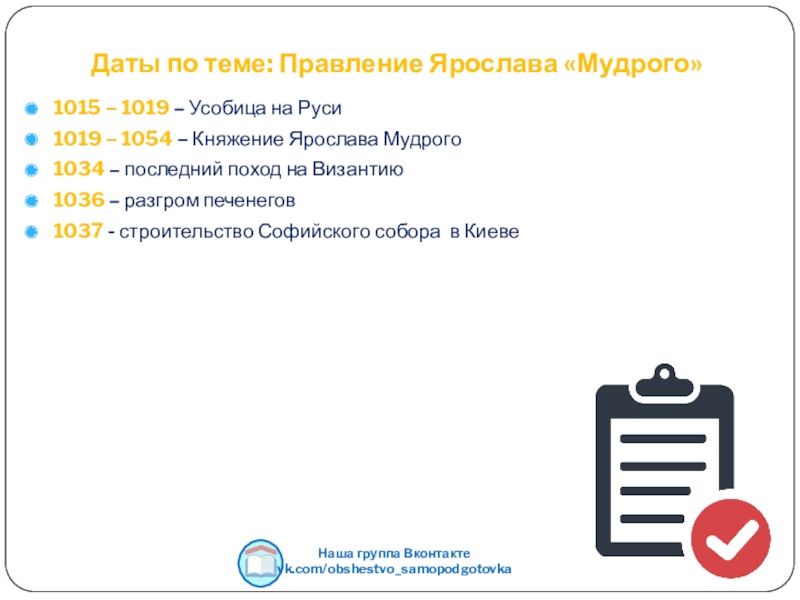 Даты по теме: Правление Ярослава «Мудрого»

• 1015 – 1019 – Усобица на Руси
• 1019 – 1054 – Княжение Ярослава Мудрого
• 1034 – последний поход на Византию
• 1036 – разгром печенегов
• 1037 - строительство Софийского собора в Киеве

Наша группа Вконтакте
vk.com/obshestvo_samopodgotovka